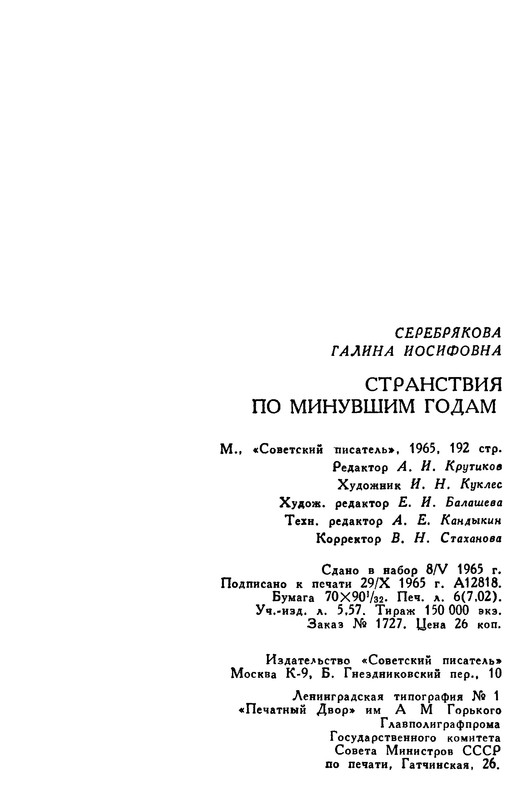 СЕРЕБРЯКОВА
ГАЛИНА ИОСИФОВНА

СТРАНСТВИЯ
ПО МИНУВШИМ ГОДАМ

М., «Советский писатель», 1965, 192 стр.
Редактор А. И. Крутиков
Художник И. Н. Куклес
Худож. редактор Е. И. Балашева
Техн. редактор А. Е. Кандыкин
Корректор В. Н. Стаханова

Сдано в набор 8/V 1965 г.
Подписано к печати 29/X 1965 г. А12818.
Бумага $70 \times 90^1/_{32}$. Печ. л. 6(7,02).
Уч.-изд. л. 5,57. Тираж 150 000 экз.
Заказ № 1727. Цена 26 коп.

Издательство «Советский писатель»
Москва К-9, Б. Гнездниковский пер., 10

Ленинградская типография № 1
«Печатный Двор» им А М Горького
Главполиграфпрома
Государственного комитета
Совета Министров СССР
по печати, Гатчинская, 26.